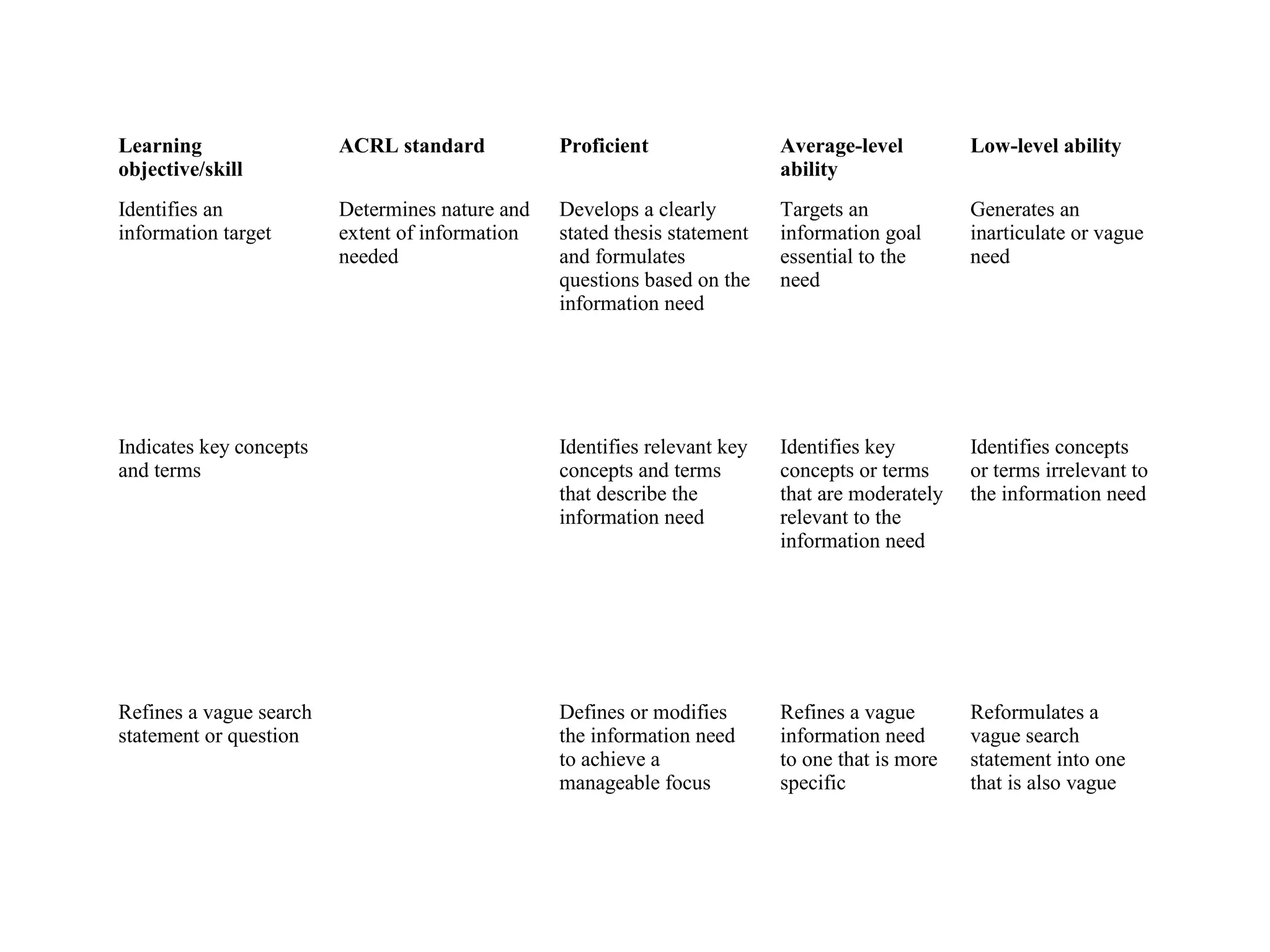 | Learning objective/skill | ACRL standard | Proficient | Average-level ability | Low-level ability |
|---|---|---|---|---|
| Identifies an information target | Determines nature and extent of information needed | Develops a clearly stated thesis statement and formulates questions based on the information need | Targets an information goal essential to the need | Generates an inarticulate or vague need |
| Indicates key concepts and terms | | Identifies relevant key concepts and terms that describe the information need | Identifies key concepts or terms that are moderately relevant to the information need | Identifies concepts or terms irrelevant to the information need |
| Refines a vague search statement or question | | Defines or modifies the information need to achieve a manageable focus | Refines a vague information need to one that is more specific | Reformulates a vague search statement into one that is also vague |